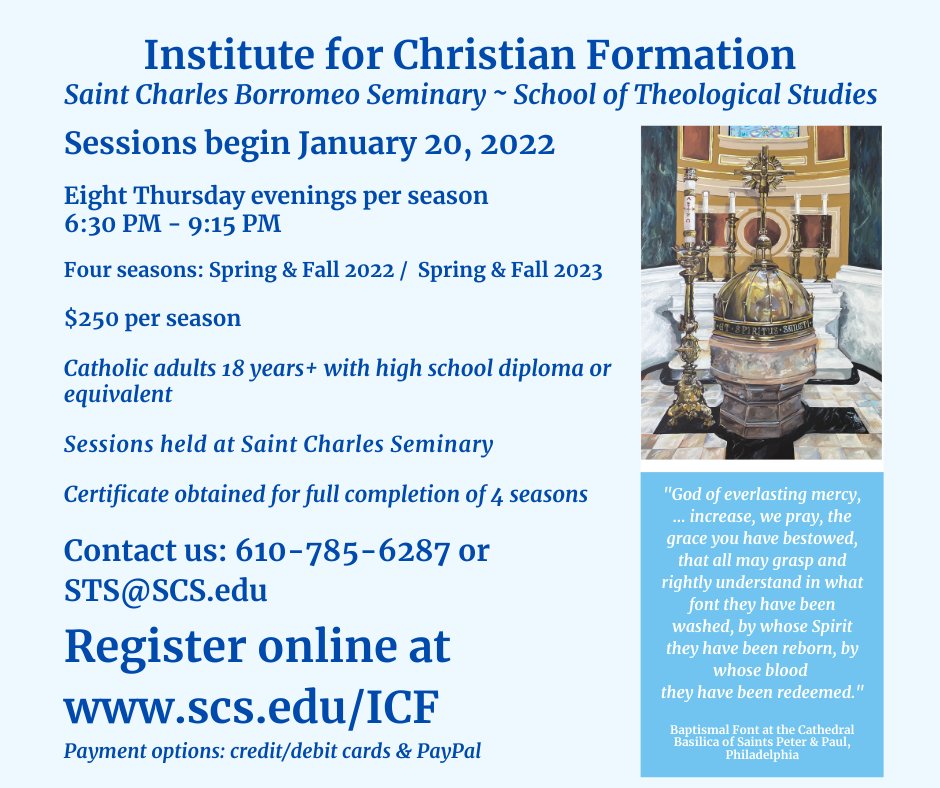 Institute for Christian Formation
Saint Charles Borromeo Seminary ~ School of Theological Studies

Sessions begin January 20, 2022

Eight Thursday evenings per season
6:30 PM - 9:15 PM

Four seasons: Spring & Fall 2022 / Spring & Fall 2023

$250 per season

Catholic adults 18 years+ with high school diploma or equivalent

Sessions held at Saint Charles Seminary

Certificate obtained for full completion of 4 seasons

Contact us: 610-785-6287 or STS@SCS.edu

Register online at www.scs.edu/ICF

Payment options: credit/debit cards & PayPal

"God of everlasting mercy, ... increase, we pray, the grace you have bestowed, that all may grasp and rightly understand in what font they have been washed, by whose Spirit they have been reborn, by whose blood they have been redeemed."

Baptismal Font at the Cathedral Basilica of Saints Peter & Paul, Philadelphia